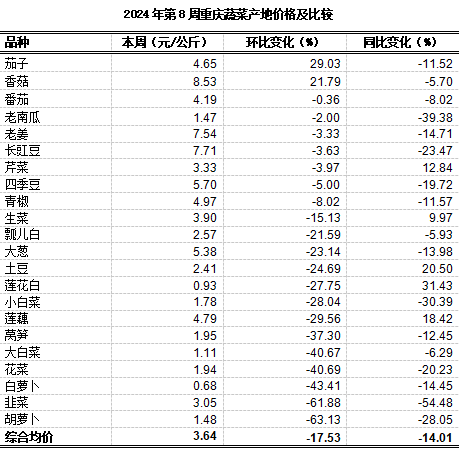 2024 年第 8 周重庆蔬菜产地价格及比较

| 品种 | 本周（元/公斤） | 环比变化（%） | 同比变化（%） |
|---|---|---|---|
| 茄子 | 4.65 | 29.03 | -11.52 |
| 香菇 | 8.53 | 21.79 | -5.70 |
| 番茄 | 4.19 | -0.36 | -8.02 |
| 老南瓜 | 1.47 | -2.00 | -39.38 |
| 老姜 | 7.54 | -3.33 | -14.71 |
| 长豇豆 | 7.71 | -3.63 | -23.47 |
| 芹菜 | 3.33 | -3.97 | 12.84 |
| 四季豆 | 5.70 | -5.00 | -19.72 |
| 青椒 | 4.97 | -8.02 | -11.57 |
| 生菜 | 3.90 | -15.13 | 9.97 |
| 瓢儿白 | 2.57 | -21.59 | -5.93 |
| 大葱 | 5.38 | -23.14 | -13.98 |
| 土豆 | 2.41 | -24.69 | 20.50 |
| 莲花白 | 0.93 | -27.75 | 31.43 |
| 小白菜 | 1.78 | -28.04 | -30.39 |
| 莲藕 | 4.79 | -29.56 | 18.42 |
| 莴笋 | 1.95 | -37.30 | -12.45 |
| 大白菜 | 1.11 | -40.67 | -6.29 |
| 花菜 | 1.94 | -40.69 | -20.23 |
| 白萝卜 | 0.68 | -43.41 | -14.45 |
| 韭菜 | 3.05 | -61.88 | -54.48 |
| 胡萝卜 | 1.48 | -63.13 | -28.05 |
| 综合均价 | 3.64 | -17.53 | -14.01 |